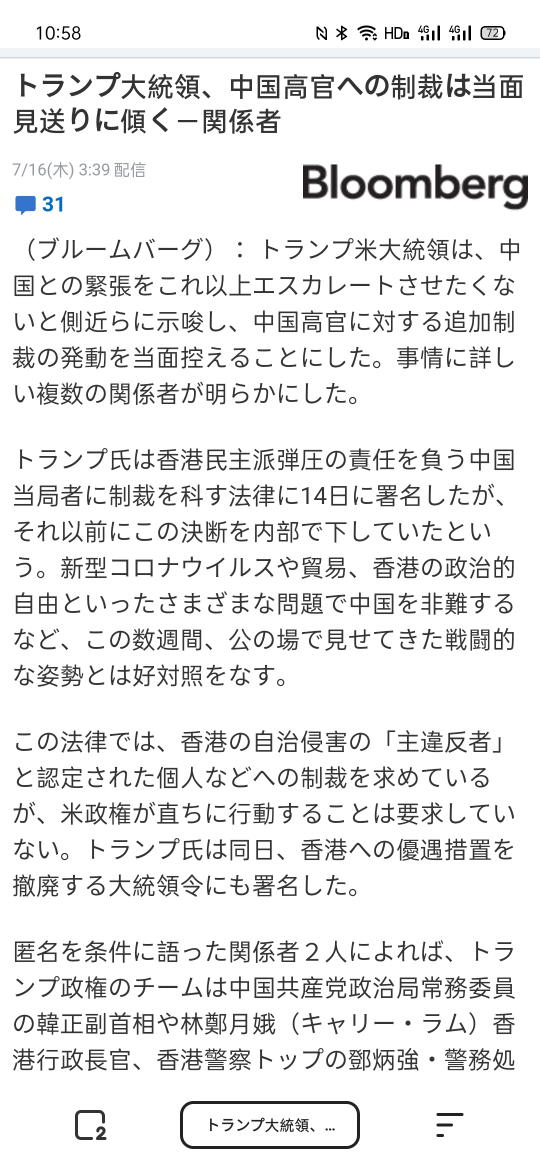 10:58

HD 4G 4G 72

トランプ大統領、中国高官への制裁は当面見送りに傾く－関係者

7/16(木) 3:39 配信

Bloomberg

31

（ブルームバーグ）： トランプ米大統領は、中国との緊張をこれ以上エスカレートさせたくないと側近らに示唆し、中国高官に対する追加制裁の発動を当面控えることにした。事情に詳しい複数の関係者が明らかにした。

トランプ氏は香港民主派弾圧の責任を負う中国当局者に制裁を科す法律に14日に署名したが、それ以前にこの決断を内部で下していたという。新型コロナウイルスや貿易、香港の政治的自由といったさまざまな問題で中国を非難するなど、この数週間、公の場で見せてきた戦闘的な姿勢とは好対照をなす。

この法律では、香港の自治侵害の「主違反者」と認定された個人などへの制裁を求めているが、米政権が直ちに行動することは要求していない。トランプ氏は同日、香港への優遇措置を撤廃する大統領令にも署名した。

匿名を条件に語った関係者２人によれば、トランプ政権のチームは中国共産党政治局常務委員の韓正副首相や林鄭月娥（キャリー・ラム）香港行政長官、香港警察トップの鄧炳強・警務処

2

トランプ大統領、...